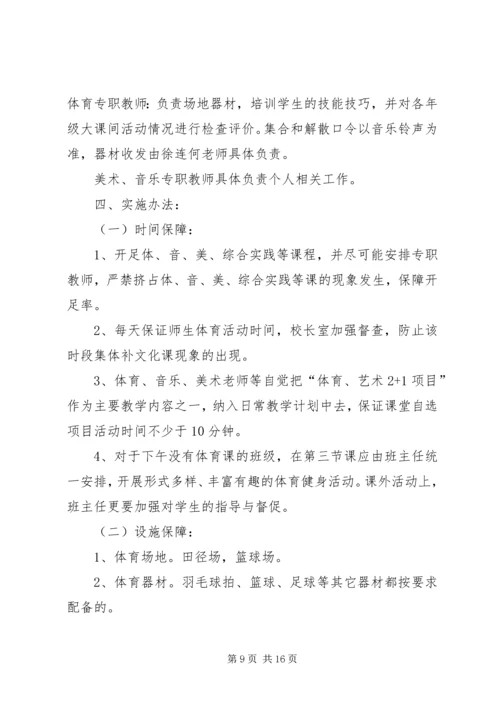 体育专职教师：负责场地器材，培训学生的技能技巧，并对各年级大课间活动情况进行检查评价。集合和解散口令以音乐铃声为准，器材收发由徐连何老师具体负责。

美术、音乐专职教师具体负责个人相关工作。

四、实施办法：

（一）时间保障：

1、开足体、音、美、综合实践等课程，并尽可能安排专职教师，严禁挤占体、音、美、综合实践等课的现象发生，保障开足率。

2、每天保证师生体育活动时间，校长室加强督查，防止该时段集体补文化课现象的出现。

3、体育、音乐、美术老师等自觉把“体育、艺术 2+1 项目”作为主要教学内容之一，纳入日常教学计划中去，保证课堂自选项目活动时间不少于 10 分钟。

4、对于下午没有体育课的班级，在第三节课应由班主任统一安排，开展形式多样、丰富有趣的体育健身活动。课外活动上，班主任更要加强对学生的指导与督促。

（二）设施保障：

1、体育场地。田径场，篮球场。

2、体育器材。羽毛球拍、篮球、足球等其它器材都按要求配备的。

第 9 页 共 16 页